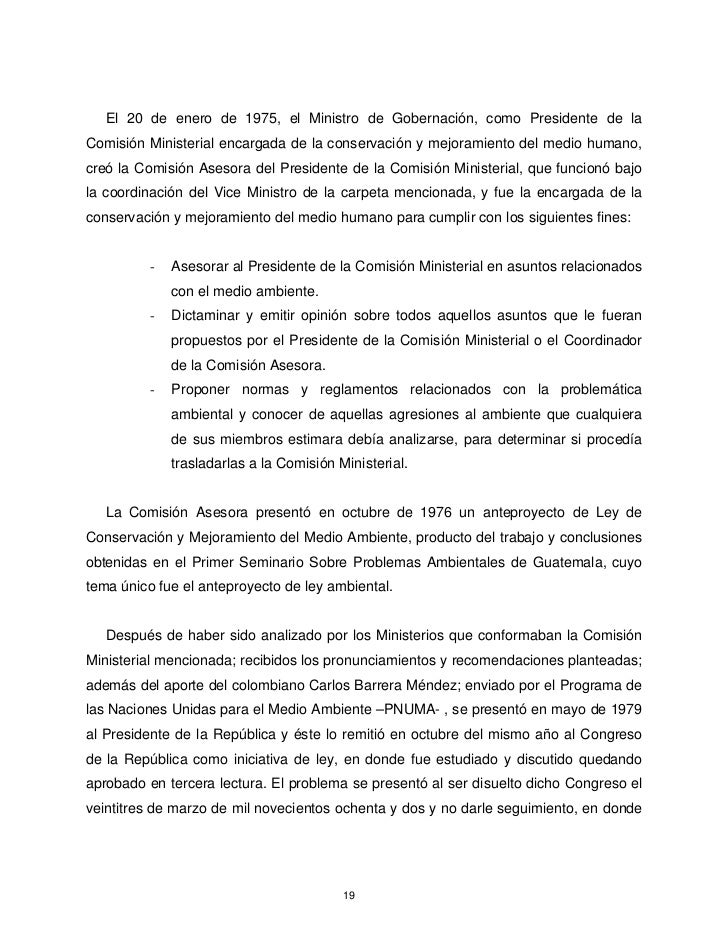 El 20 de enero de 1975, el Ministro de Gobernación, como Presidente de la Comisión Ministerial encargada de la conservación y mejoramiento del medio humano, creó la Comisión Asesora del Presidente de la Comisión Ministerial, que funcionó bajo la coordinación del Vice Ministro de la carpeta mencionada, y fue la encargada de la conservación y mejoramiento del medio humano para cumplir con los siguientes fines:

- Asesorar al Presidente de la Comisión Ministerial en asuntos relacionados con el medio ambiente.
- Dictaminar y emitir opinión sobre todos aquellos asuntos que le fueran propuestos por el Presidente de la Comisión Ministerial o el Coordinador de la Comisión Asesora.
- Proponer normas y reglamentos relacionados con la problemática ambiental y conocer de aquellas agresiones al ambiente que cualquiera de sus miembros estimara debía analizarse, para determinar si procedía trasladarlas a la Comisión Ministerial.

La Comisión Asesora presentó en octubre de 1976 un anteproyecto de Ley de Conservación y Mejoramiento del Medio Ambiente, producto del trabajo y conclusiones obtenidas en el Primer Seminario Sobre Problemas Ambientales de Guatemala, cuyo tema único fue el anteproyecto de ley ambiental.

Después de haber sido analizado por los Ministerios que conformaban la Comisión Ministerial mencionada; recibidos los pronunciamientos y recomendaciones planteadas; además del aporte del colombiano Carlos Barrera Méndez; enviado por el Programa de las Naciones Unidas para el Medio Ambiente –PNUMA- , se presentó en mayo de 1979 al Presidente de la República y éste lo remitió en octubre del mismo año al Congreso de la República como iniciativa de ley, en donde fue estudiado y discutido quedando aprobado en tercera lectura. El problema se presentó al ser disuelto dicho Congreso el veintitres de marzo de mil novecientos ochenta y dos y no darle seguimiento, en donde

19